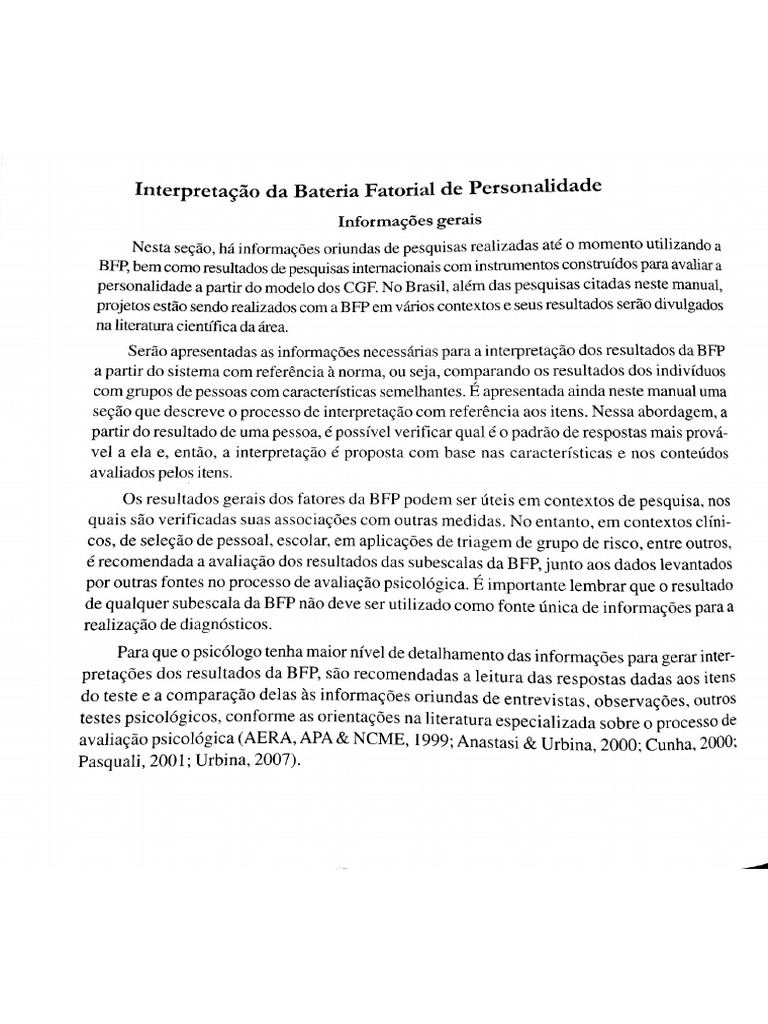 Interpretação da Bateria Fatorial de Personalidade

Informações gerais

Nesta seção, há informações oriundas de pesquisas realizadas até o momento utilizando a BFP, bem como resultados de pesquisas internacionais com instrumentos construídos para avaliar a personalidade a partir do modelo dos CGF. No Brasil, além das pesquisas citadas neste manual, projetos estão sendo realizados com a BFP em vários contextos e seus resultados serão divulgados na literatura científica da área.

Serão apresentadas as informações necessárias para a interpretação dos resultados da BFP a partir do sistema com referência à norma, ou seja, comparando os resultados dos indivíduos com grupos de pessoas com características semelhantes. É apresentada ainda neste manual uma seção que descreve o processo de interpretação com referência aos itens. Nessa abordagem, a partir do resultado de uma pessoa, é possível verificar qual é o padrão de respostas mais provável a ela e, então, a interpretação é proposta com base nas características e nos conteúdos avaliados pelos itens.

Os resultados gerais dos fatores da BFP podem ser úteis em contextos de pesquisa, nos quais são verificadas suas associações com outras medidas. No entanto, em contextos clínicos, de seleção de pessoal, escolar, em aplicações de triagem de grupo de risco, entre outros, é recomendada a avaliação dos resultados das subescalas da BFP, junto aos dados levantados por outras fontes no processo de avaliação psicológica. É importante lembrar que o resultado de qualquer subescala da BFP não deve ser utilizado como fonte única de informações para a realização de diagnósticos.

Para que o psicólogo tenha maior nível de detalhamento das informações para gerar interpretações dos resultados da BFP, são recomendadas a leitura das respostas dadas aos itens do teste e a comparação delas às informações oriundas de entrevistas, observações, outros testes psicológicos, conforme as orientações na literatura especializada sobre o processo de avaliação psicológica (AERA, APA & NCME, 1999; Anastasi & Urbina, 2000; Cunha, 2000; Pasquali, 2001; Urbina, 2007).